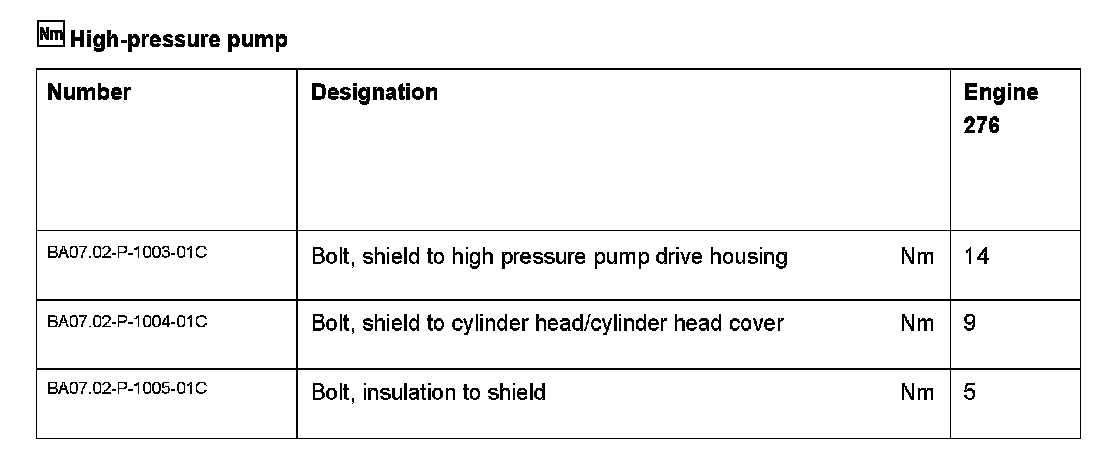 Nm High-pressure pump

| Number | Designation | | Engine 276 |
|---|---|---|---|
| BA07.02-P-1003-01C | Bolt, shield to high pressure pump drive housing | Nm | 14 |
| BA07.02-P-1004-01C | Bolt, shield to cylinder head/cylinder head cover | Nm | 9 |
| BA07.02-P-1005-01C | Bolt, insulation to shield | Nm | 5 |